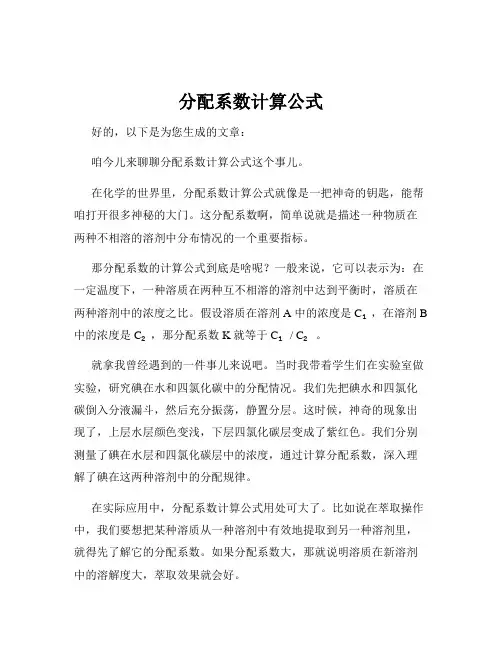 分配系数计算公式

好的，以下是为您生成的文章：

咱今儿来聊聊分配系数计算公式这个事儿。

在化学的世界里，分配系数计算公式就像是一把神奇的钥匙，能帮咱打开很多神秘的大门。这分配系数啊，简单说就是描述一种物质在两种不相溶的溶剂中分布情况的一个重要指标。

那分配系数的计算公式到底是啥呢？一般来说，它可以表示为：在一定温度下，一种溶质在两种互不相溶的溶剂中达到平衡时，溶质在两种溶剂中的浓度之比。假设溶质在溶剂 A 中的浓度是 $C_1$ ，在溶剂 B 中的浓度是 $C_2$ ，那分配系数 K 就等于 $C_1$ / $C_2$ 。

就拿我曾经遇到的一件事儿来说吧。当时我带着学生们在实验室做实验，研究碘在水和四氯化碳中的分配情况。我们先把碘水和四氯化碳倒入分液漏斗，然后充分振荡，静置分层。这时候，神奇的现象出现了，上层水层颜色变浅，下层四氯化碳层变成了紫红色。我们分别测量了碘在水层和四氯化碳层中的浓度，通过计算分配系数，深入理解了碘在这两种溶剂中的分配规律。

在实际应用中，分配系数计算公式用处可大了。比如说在萃取操作中，我们要想把某种溶质从一种溶剂中有效地提取到另一种溶剂里，就得先了解它的分配系数。如果分配系数大，那就说明溶质在新溶剂中的溶解度大，萃取效果就会好。